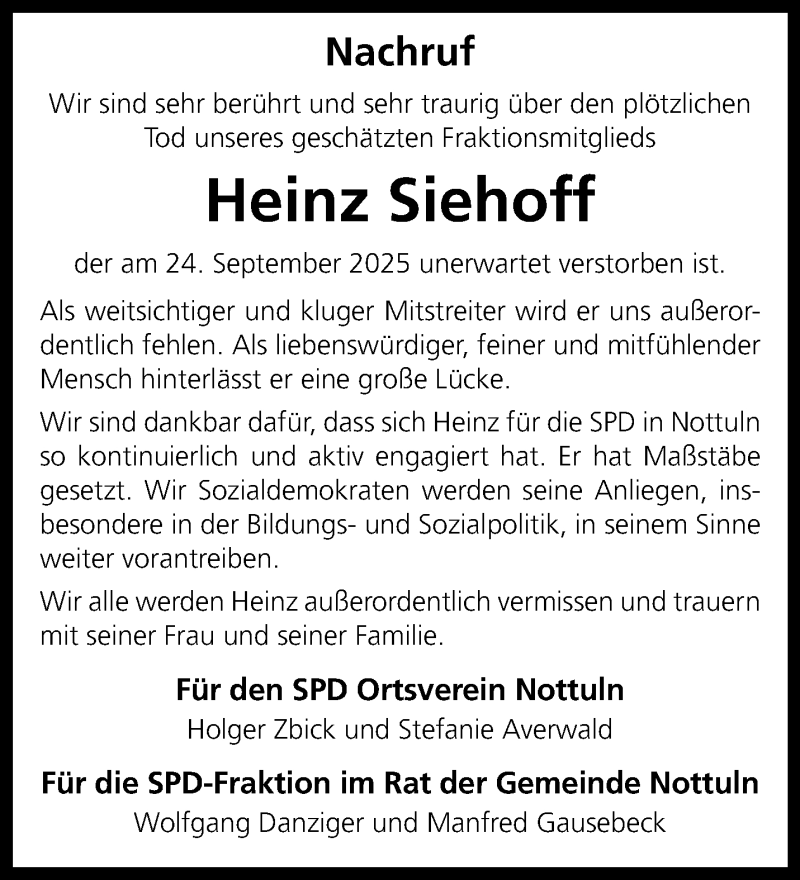 Nachruf

Wir sind sehr berührt und sehr traurig über den plötzlichen Tod unseres geschätzten Fraktionsmitglieds

Heinz Siehoff

der am 24. September 2025 unerwartet verstorben ist.

Als weitsichtiger und kluger Mitstreiter wird er uns außerordentlich fehlen. Als liebenswürdiger, feiner und mitfühlender Mensch hinterlässt er eine große Lücke.

Wir sind dankbar dafür, dass sich Heinz für die SPD in Nottuln so kontinuierlich und aktiv engagiert hat. Er hat Maßstäbe gesetzt. Wir Sozialdemokraten werden seine Anliegen, insbesondere in der Bildungs- und Sozialpolitik, in seinem Sinne weiter vorantreiben.

Wir alle werden Heinz außerordentlich vermissen und trauern mit seiner Frau und seiner Familie.

Für den SPD Ortsverein Nottuln

Holger Zbick und Stefanie Averwald

Für die SPD-Fraktion im Rat der Gemeinde Nottuln

Wolfgang Danziger und Manfred Gausebeck